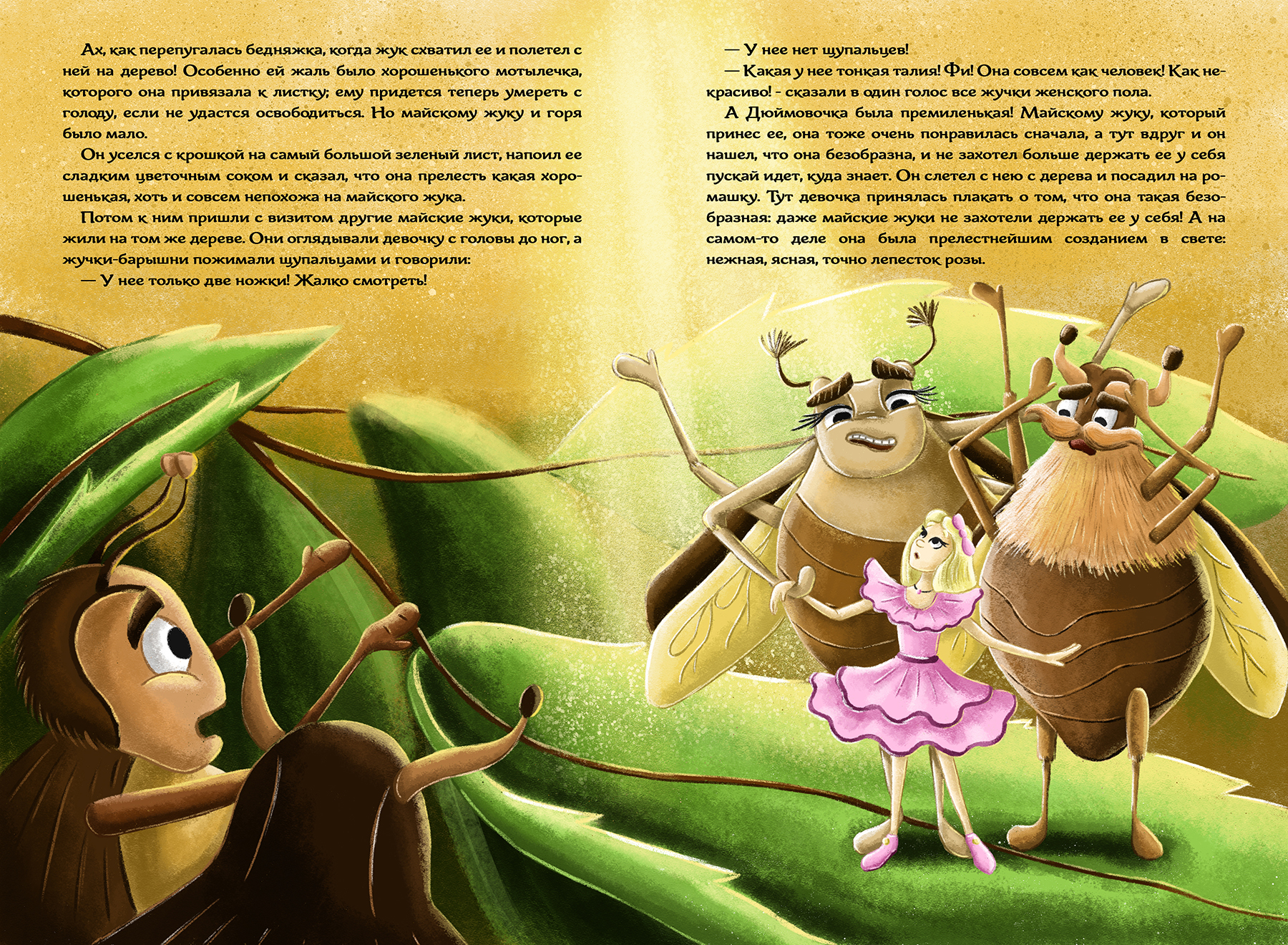 Ах, как перепугалась бедняжка, когда жук схватил ее и полетел с ней на дерево! Особенно ей жаль было хорошенького мотылечка, которого она привязала к листку; ему придется теперь умереть с голоду, если не удастся освободиться. Но майскому жуку и горя было мало.

Он уселся с крошкой на самый большой зеленый лист, напоил ее сладким цветочным соком и сказал, что она прелесть какая хорошенькая, хоть и совсем непохожа на майского жука.

Потом к ним пришли с визитом другие майские жуки, которые жили на том же дереве. Они оглядывали девочку с головы до ног, а жучки-барышни пожимали щупальцами и говорили:

— У нее только две ножки! Жалко смотреть!

— У нее нет щупальцев!

— Какая у нее тонкая талия! Фи! Она совсем как человек! Как некрасиво! - сказали в один голос все жучки женского пола.

А Дюймовочка была премиленькая! Майскому жуку, который принес ее, она тоже очень понравилась сначала, а тут вдруг и он нашел, что она безобразна, и не захотел больше держать ее у себя пускай идет, куда знает. Он слетел с нею с дерева и посадил на ромашку. Тут девочка принялась плакать о том, что она такая безобразная: даже майские жуки не захотели держать ее у себя! А на самом-то деле она была прелестнейшим созданием в свете: нежная, ясная, точно лепесток розы.